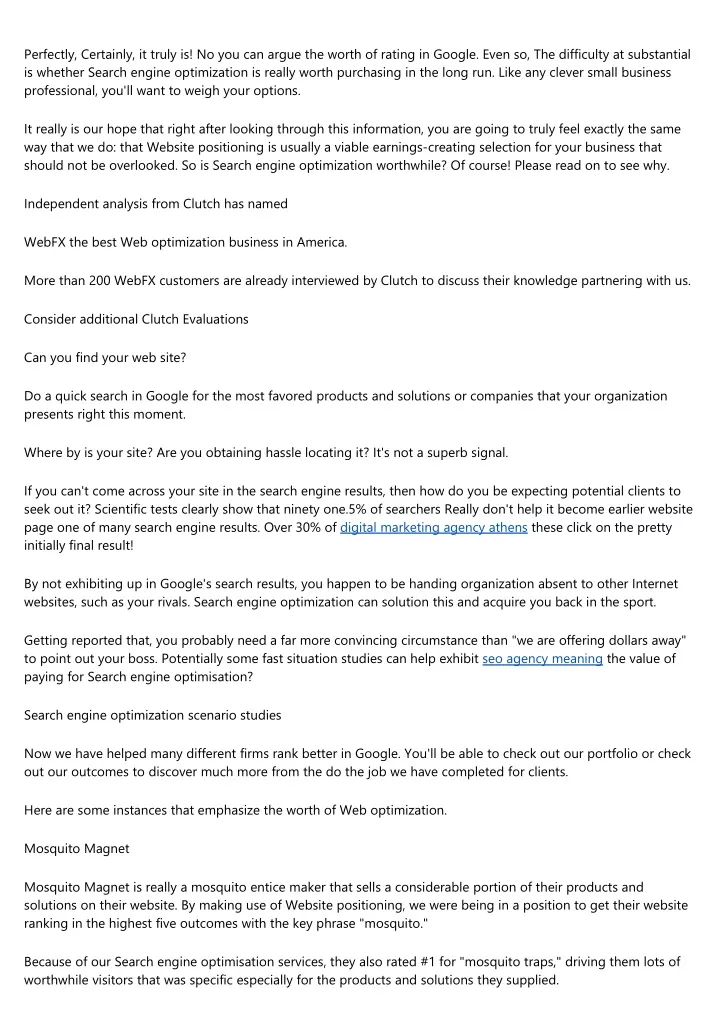 Perfectly, Certainly, it truly is! No you can argue the worth of rating in Google. Even so, The difficulty at substantial is whether Search engine optimization is really worth purchasing in the long run. Like any clever small business professional, you'll want to weigh your options.

It really is our hope that right after looking through this information, you are going to truly feel exactly the same way that we do: that Website positioning is usually a viable earnings-creating selection for your business that should not be overlooked. So is Search engine optimization worthwhile? Of course! Please read on to see why.

Independent analysis from Clutch has named

WebFX the best Web optimization business in America.

More than 200 WebFX customers are already interviewed by Clutch to discuss their knowledge partnering with us.

Consider additional Clutch Evaluations

Can you find your web site?

Do a quick search in Google for the most favored products and solutions or companies that your organization presents right this moment.

Where by is your site? Are you obtaining hassle locating it? It's not a superb signal.

If you can't come across your site in the search engine results, then how do you be expecting potential clients to seek out it? Scientific tests clearly show that ninety one.5% of searchers Really don't help it become earlier website page one of many search engine results. Over 30% of digital marketing agency athens these click on the pretty initially final result!

By not exhibiting up in Google's search results, you happen to be handing organization absent to other Internet websites, such as your rivals. Search engine optimization can solution this and acquire you back in the sport.

Getting reported that, you probably need a far more convincing circumstance than "we are offering dollars away" to point out your boss. Potentially some fast situation studies can help exhibit seo agency meaning the value of paying for Search engine optimisation?

Search engine optimization scenario studies

Now we have helped many different firms rank better in Google. You'll be able to check out our portfolio or check out our outcomes to discover much more from the do the job we have completed for clients.

Here are some instances that emphasize the worth of Web optimization.

Mosquito Magnet

Mosquito Magnet is really a mosquito entice maker that sells a considerable portion of their products and solutions on their website. By making use of Website positioning, we were being in a position to get their website ranking in the highest five outcomes with the key phrase "mosquito."

Because of our Search engine optimisation services, they also rated #1 for "mosquito traps," driving them lots of worthwhile visitors that was specific especially for the products and solutions they supplied.